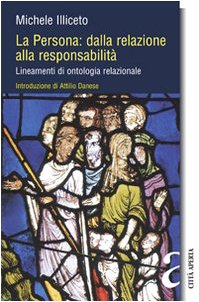 Michele Illiceto

La Persona: dalla relazione alla responsabilità

Lineamenti di ontologia relazionale

Introduzione di Attilio Danese

CITTÀ APERTA